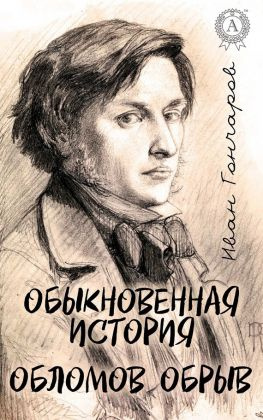 A

Иван Гончаров

ОБЫКНОВЕННАЯ ИСТОРИЯ

ОБЛОМОВ ОБРЫВ